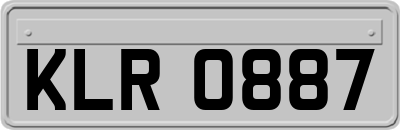 KLR 0887